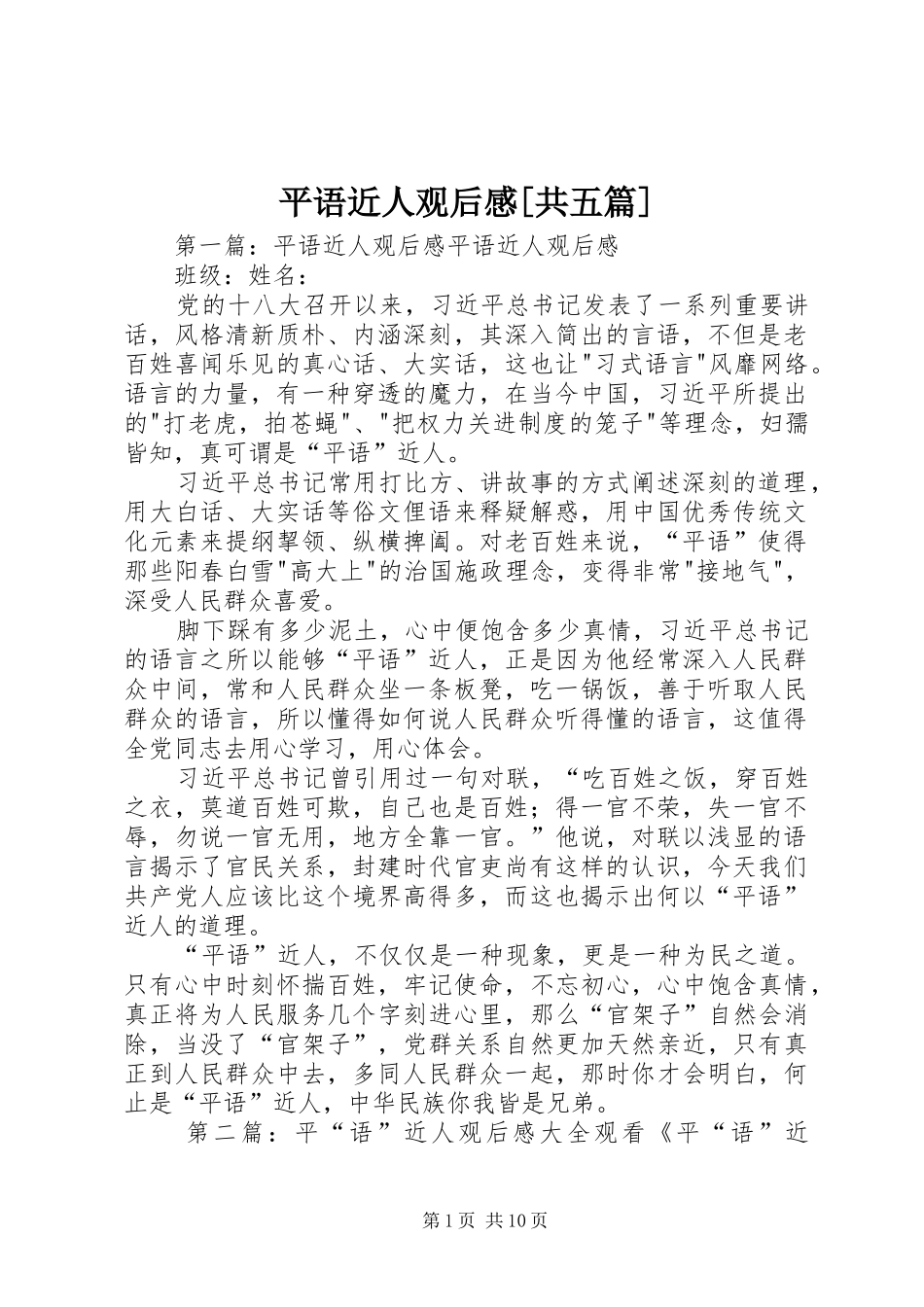 平语近人观后感[共五篇]

第一篇：平语近人观后感平语近人观后感

班级：姓名：

党的十八大召开以来，习近平总书记发表了一系列重要讲话，风格清新质朴、内涵深刻，其深入简出的言语，不但是老百姓喜闻乐见的真心话、大实话，这也让"习式语言"风靡网络。语言的力量，有一种穿透的魔力，在当今中国，习近平所提出的"打老虎，拍苍蝇"、"把权力关进制度的笼子"等理念，妇孺皆知，真可谓是“平语”近人。

习近平总书记常用打比方、讲故事的方式阐述深刻的道理，用大白话、大实话等俗文俚语来释疑解惑，用中国优秀传统文化元素来提纲挈领、纵横捭阖。对老百姓来说，“平语”使得那些阳春白雪"高大上"的治国施政理念，变得非常"接地气"，深受人民群众喜爱。

脚下踩有多少泥土，心中便饱含多少真情，习近平总书记的语言之所以能够“平语”近人，正是因为他经常深入人民群众中间，常和人民群众坐一条板凳，吃一锅饭，善于听取人民群众的语言，所以懂得如何说人民群众听得懂的语言，这值得全党同志去用心学习，用心体会。

习近平总书记曾引用过一句对联，“吃百姓之饭，穿百姓之衣，莫道百姓可欺，自己也是百姓；得一官不荣，失一官不辱，勿说一官无用，地方全靠一官。”他说，对联以浅显的语言揭示了官民关系，封建时代官吏尚有这样的认识，今天我们共产党人应该比这个境界高得多，而这也揭示出何以“平语”近人的道理。

“平语”近人，不仅仅是一种现象，更是一种为民之道。只有心中时刻怀揣百姓，牢记使命，不忘初心，心中饱含真情，真正将为人民服务几个字刻进心里，那么“官架子”自然会消除，当没了“官架子”，党群关系自然更加天然亲近，只有真正到人民群众中去，多同人民群众一起，那时你才会明白，何止是“平语”近人，中华民族你我皆是兄弟。

第二篇：平“语”近人观后感大全观看《平“语”近

第1页 共10页